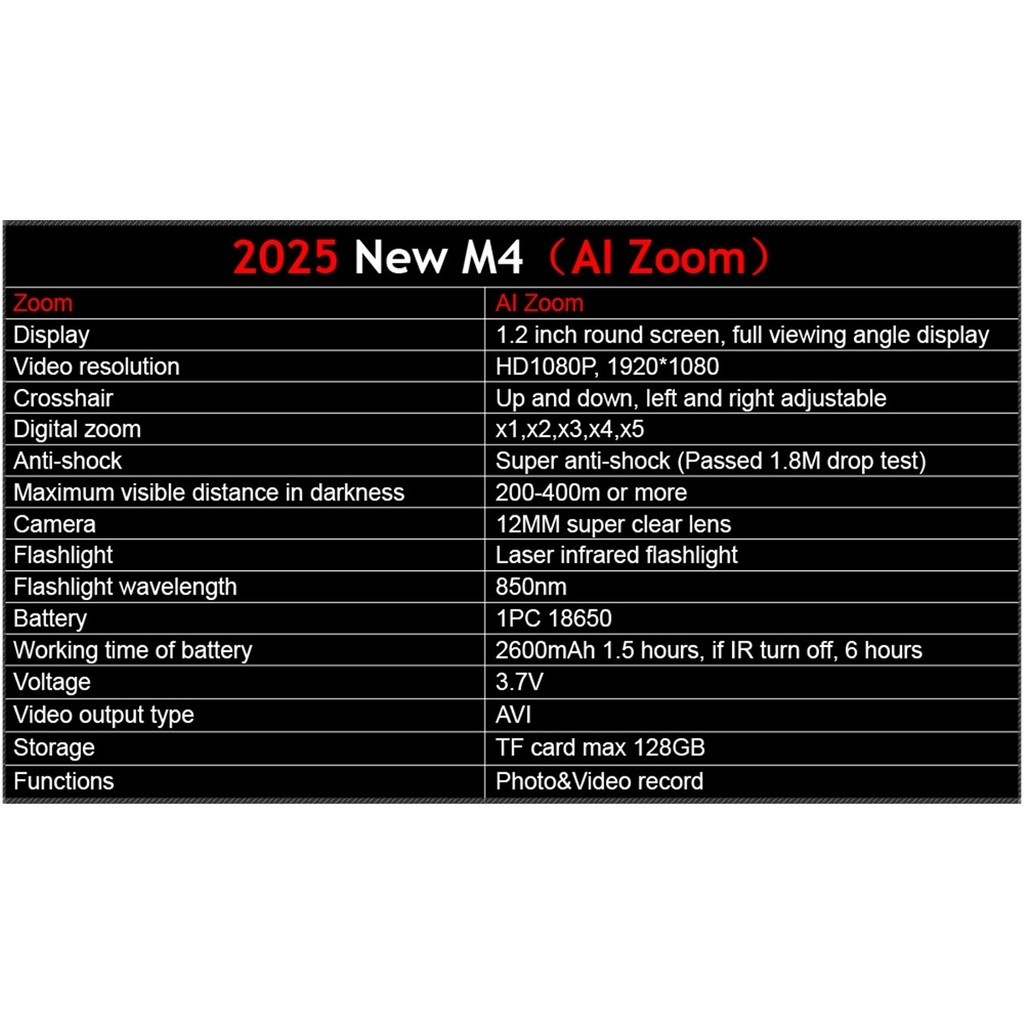 2025 New M4（AI Zoom）

| Zoom | AI Zoom |
|---|---|
| Display | 1.2 inch round screen, full viewing angle display |
| Video resolution | HD1080P, 1920*1080 |
| Crosshair | Up and down, left and right adjustable |
| Digital zoom | x1,x2,x3,x4,x5 |
| Anti-shock | Super anti-shock (Passed 1.8M drop test) |
| Maximum visible distance in darkness | 200-400m or more |
| Camera | 12MM super clear lens |
| Flashlight | Laser infrared flashlight |
| Flashlight wavelength | 850nm |
| Battery | 1PC 18650 |
| Working time of battery | 2600mAh 1.5 hours, if IR turn off, 6 hours |
| Voltage | 3.7V |
| Video output type | AVI |
| Storage | TF card max 128GB |
| Functions | Photo&Video record |